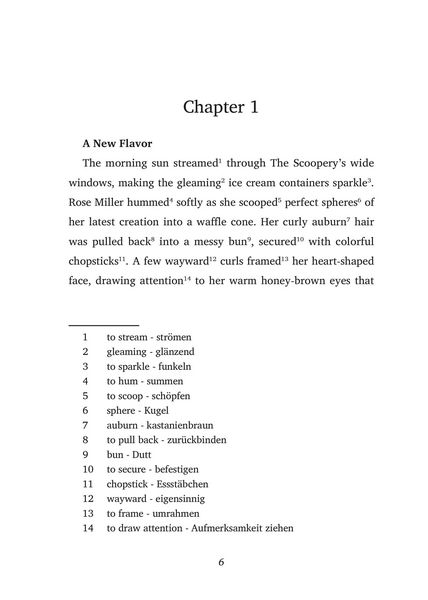 Chapter 1

A New Flavor

The morning sun streamed$^{1}$ through The Scoopery's wide windows, making the gleaming$^{2}$ ice cream containers sparkle$^{3}$. Rose Miller hummed$^{4}$ softly as she scooped$^{5}$ perfect spheres$^{6}$ of her latest creation into a waffle cone. Her curly auburn$^{7}$ hair was pulled back$^{8}$ into a messy bun$^{9}$, secured$^{10}$ with colorful chopsticks$^{11}$. A few wayward$^{12}$ curls framed$^{13}$ her heart-shaped face, drawing attention$^{14}$ to her warm honey-brown eyes that

1 to stream - strömen
2 gleaming - glänzend
3 to sparkle - funkeln
4 to hum - summen
5 to scoop - schöpfen
6 sphere - Kugel
7 auburn - kastanienbraun
8 to pull back - zurückbinden
9 bun - Dutt
10 to secure - befestigen
11 chopstick - Essstäbchen
12 wayward - eigensinnig
13 to frame - umrahmen
14 to draw attention - Aufmerksamkeit ziehen

6